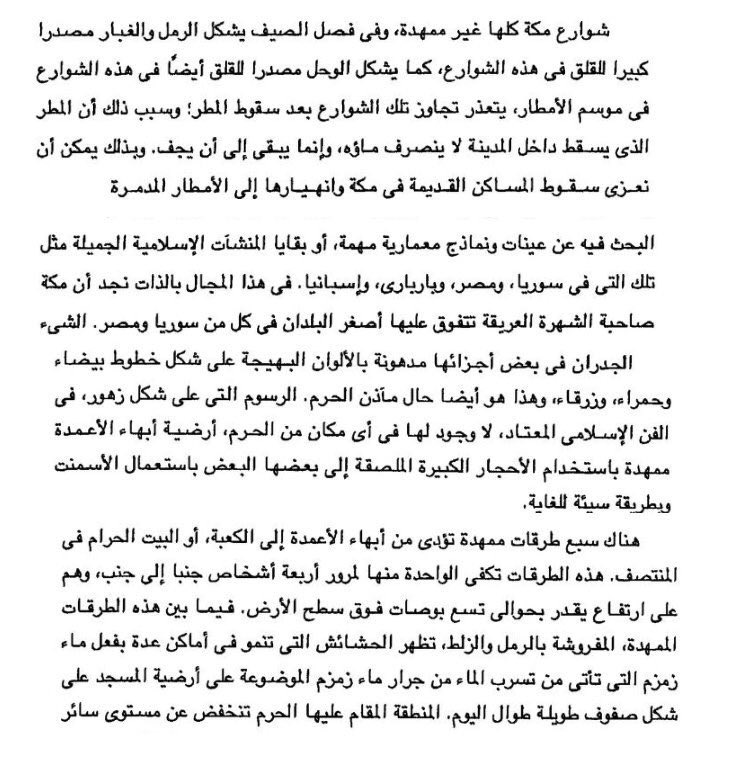 شوارع مكة كلها غير ممهدة، وفى فصل الصيف يشكل الرمل والغبار مصدرا كبيرا للقلق فى هذه الشوارع، كما يشكل الوحل مصدرا للقلق أيضًا فى هذه الشوارع فى موسم الأمطار، يتعذر تجاوز تلك الشوارع بعد سقوط المطر؛ وسبب ذلك أن المطر الذى يسقط داخل المدينة لا ينصرف ماؤه، وإنما يبقى إلى أن يجف. وبذلك يمكن أن نعزى سقوط المساكن القديمة فى مكة وانهيارها إلى الأمطار المدمرة

البحث فيه عن عينات ونماذج معمارية مهمة، أو بقايا المنشآت الإسلامية الجميلة مثل تلك التى فى سوريا، ومصر، وباربارى، وإسبانيا. فى هذا المجال بالذات نجد أن مكة صاحبة الشهرة العريقة تتفوق عليها أصغر البلدان فى كل من سوريا ومصر. الشىء

الجدران فى بعض أجزائها مدهونة بالألوان البهيجة على شكل خطوط بيضاء وحمراء، وزرقاء، وهذا هو أيضا حال مآذن الحرم. الرسوم التى على شكل زهور، فى الفن الإسلامى المعتاد، لا وجود لها فى أى مكان من الحرم، أرضية أبهاء الأعمدة ممهدة باستخدام الأحجار الكبيرة الملصقة إلى بعضها البعض باستعمال الأسمنت وبطريقة سيئة للغاية.

هناك سبع طرقات ممهدة تؤدى من أبهاء الأعمدة إلى الكعبة، أو البيت الحرام فى المنتصف. هذه الطرقات تكفى الواحدة منها لمرور أربعة أشخاص جنبا إلى جنب، وهم على ارتفاع يقدر بحوالى تسع بوصات فوق سطح الأرض. فيما بين هذه الطرقات الممهدة، المفروشة بالرمل والزلط، تظهر الحشائش التى تنمو فى أماكن عدة بفعل ماء زمزم التى تأتى من تسرب الماء من جرار ماء زمزم الموضوعة على أرضية المسجد على شكل صفوف طويلة طوال اليوم. المنطقة المقام عليها الحرم تنخفض عن مستوى سائر